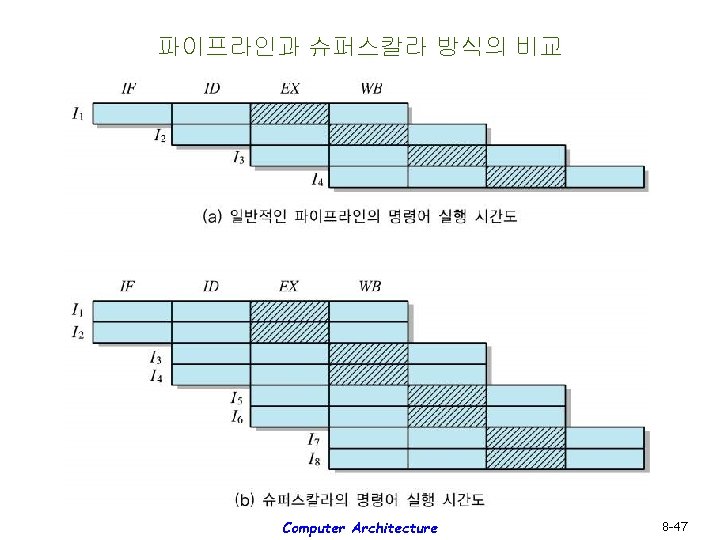 파이프라인과 슈퍼스칼라 방식의 비교

IF ID EX WB

$I_1$
$I_2$
$I_3$
$I_4$

(a) 일반적인 파이프라인의 명령어 실행 시간도

IF ID EX WB

$I_1$
$I_2$
$I_3$
$I_4$
$I_5$
$I_6$
$I_7$
$I_8$

(b) 슈퍼스칼라의 명령어 실행 시간도

Computer Architecture

8-47